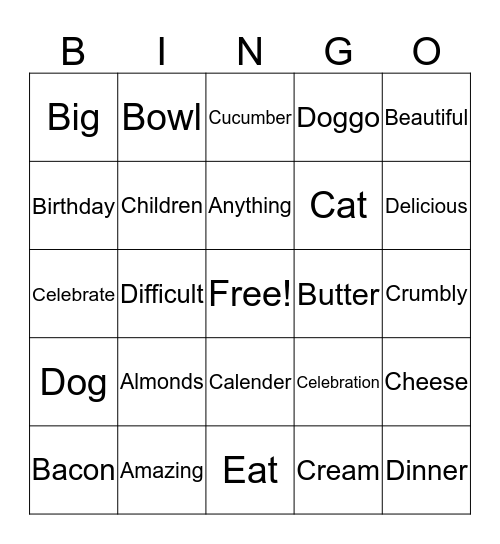 | B | I | N | G | O |
|---|---|---|---|---|
| Big | Bowl | Cucumber | Doggo | Beautiful |
| Birthday | Children | Anything | Cat | Delicious |
| Celebrate | Difficult | Free! | Butter | Crumbly |
| Dog | Almonds | Calender | Celebration | Cheese |
| Bacon | Amazing | Eat | Cream | Dinner |